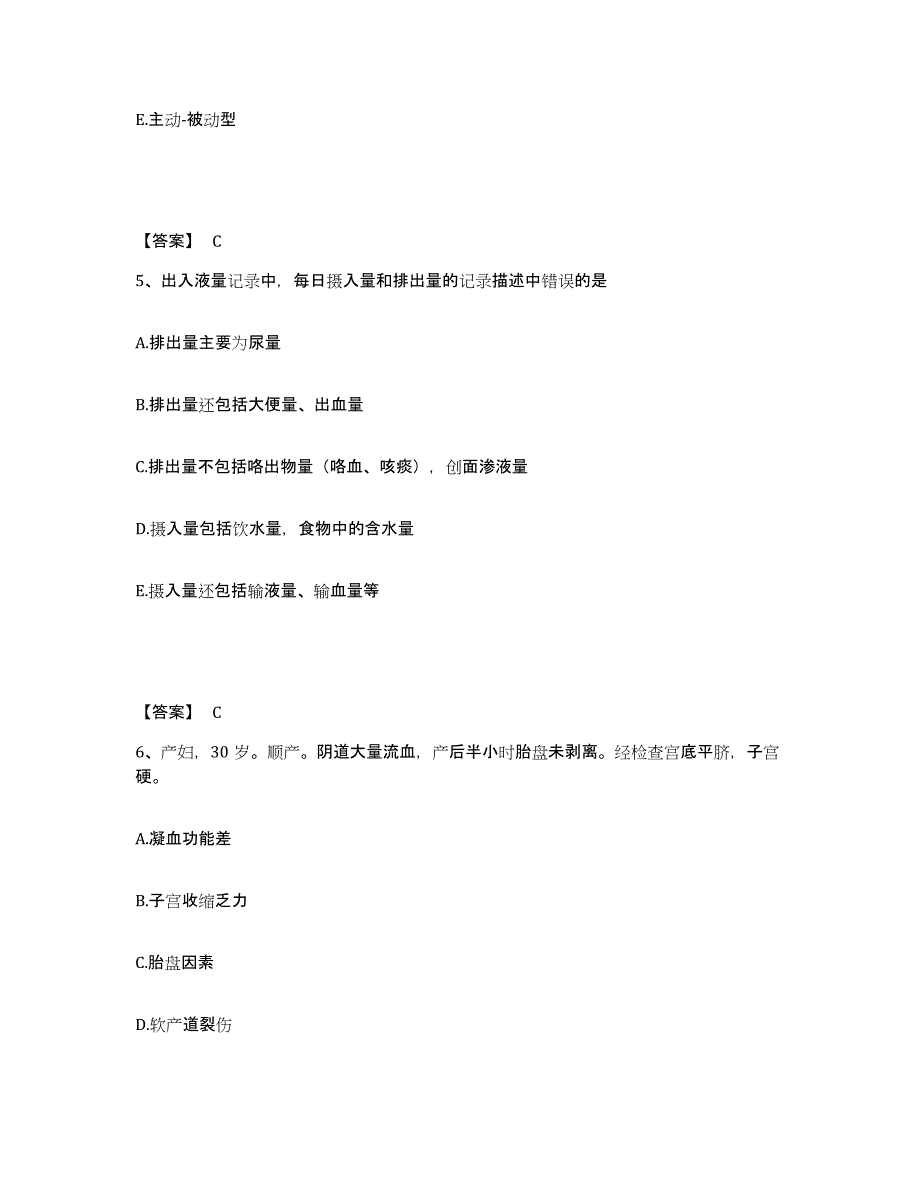 E.主动-被动型

【答案】 C

5、出入液量记录中，每日摄入量和排出量的记录描述中错误的是

A.排出量主要为尿量

B.排出量还包括大便量、出血量

C.排出量不包括咯出物量（咯血、咳痰），创面渗液量

D.摄入量包括饮水量，食物中的含水量

E.摄入量还包括输液量、输血量等

【答案】 C

6、产妇，30 岁。顺产。阴道大量流血，产后半小时胎盘未剥离。经检查宫底平脐，子宫硬。

A.凝血功能差

B.子宫收缩乏力

C.胎盘因素

D.软产道裂伤